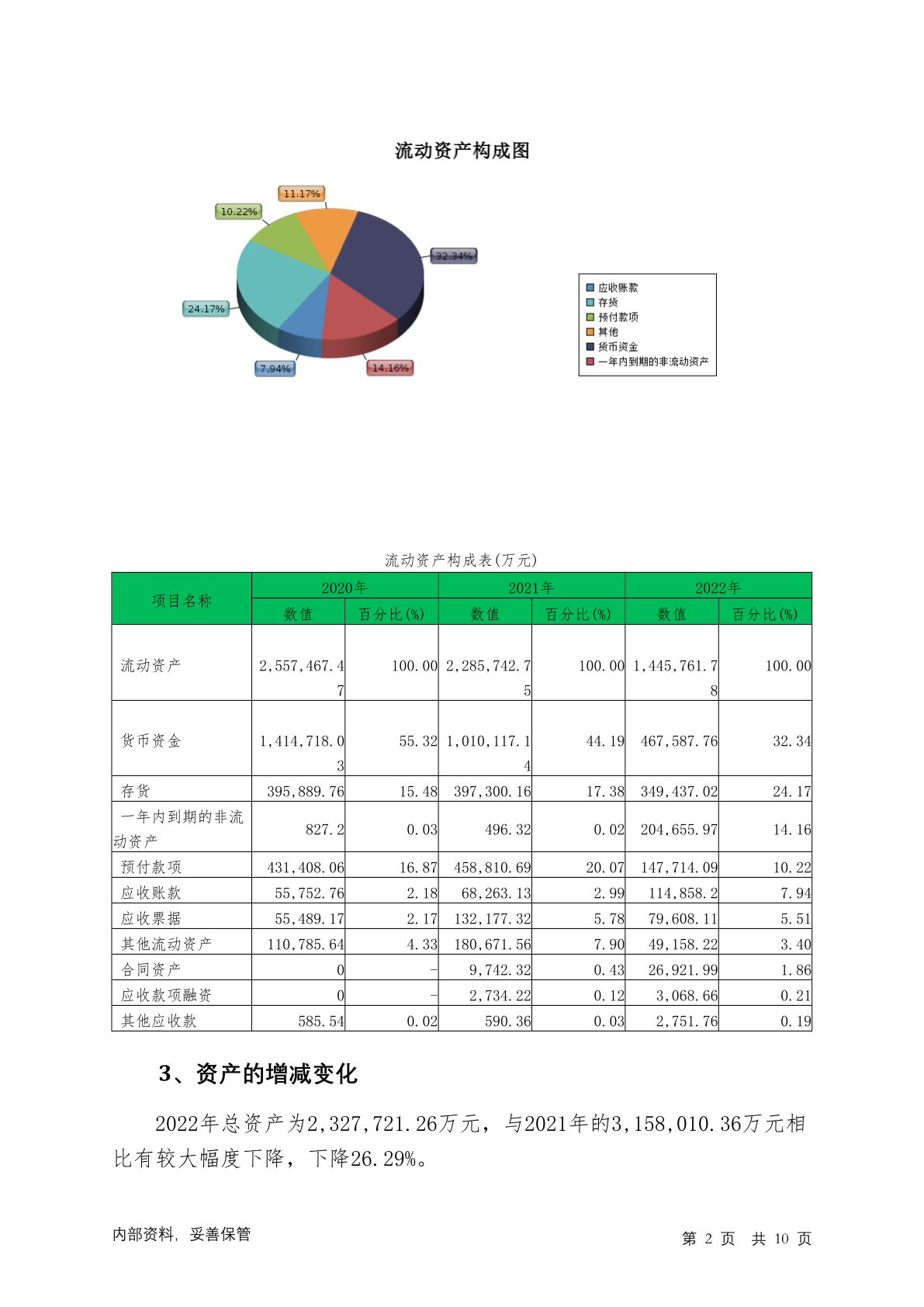 流动资产构成图

11.17%

10.22%

32.34%

24.17%

7.94%

14.16%

应收账款
存货
预付款项
其他
货币资金
一年内到期的非流动资产

流动资产构成表(万元)

| 项目名称 | 2020年 | | 2021年 | | 2022年 | |
|---|---|---|---|---|---|---|
| | 数值 | 百分比(%) | 数值 | 百分比(%) | 数值 | 百分比(%) |
| 流动资产 | 2,557,467.47 | 100.00 | 2,285,742.75 | 100.00 | 1,445,761.78 | 100.00 |
| 货币资金 | 1,414,718.03 | 55.32 | 1,010,117.14 | 44.19 | 467,587.76 | 32.34 |
| 存货 | 395,889.76 | 15.48 | 397,300.16 | 17.38 | 349,437.02 | 24.17 |
| 一年内到期的非流动资产 | 827.2 | 0.03 | 496.32 | 0.02 | 204,655.97 | 14.16 |
| 预付款项 | 431,408.06 | 16.87 | 458,810.69 | 20.07 | 147,714.09 | 10.22 |
| 应收账款 | 55,752.76 | 2.18 | 68,263.13 | 2.99 | 114,858.2 | 7.94 |
| 应收票据 | 55,489.17 | 2.17 | 132,177.32 | 5.78 | 79,608.11 | 5.51 |
| 其他流动资产 | 110,785.64 | 4.33 | 180,671.56 | 7.90 | 49,158.22 | 3.40 |
| 合同资产 | 0 | - | 9,742.32 | 0.43 | 26,921.99 | 1.86 |
| 应收款项融资 | 0 | - | 2,734.22 | 0.12 | 3,068.66 | 0.21 |
| 其他应收款 | 585.54 | 0.02 | 590.36 | 0.03 | 2,751.76 | 0.19 |

3、资产的增减变化

2022年总资产为2,327,721.26万元，与2021年的3,158,010.36万元相比有较大幅度下降，下降26.29%。

内部资料，妥善保管

第2页 共10页